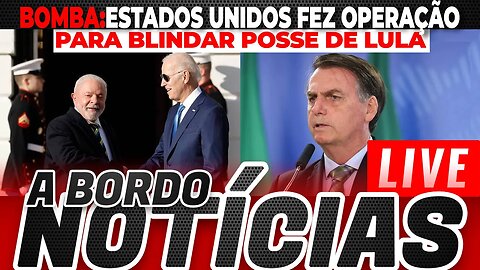 BOMBA:ESTADOS UNIDOS FEZ OPERAÇÃO
PARA BLINDAR POSSE DE LULA

LIVE

A BORDO
NOTÍCIAS